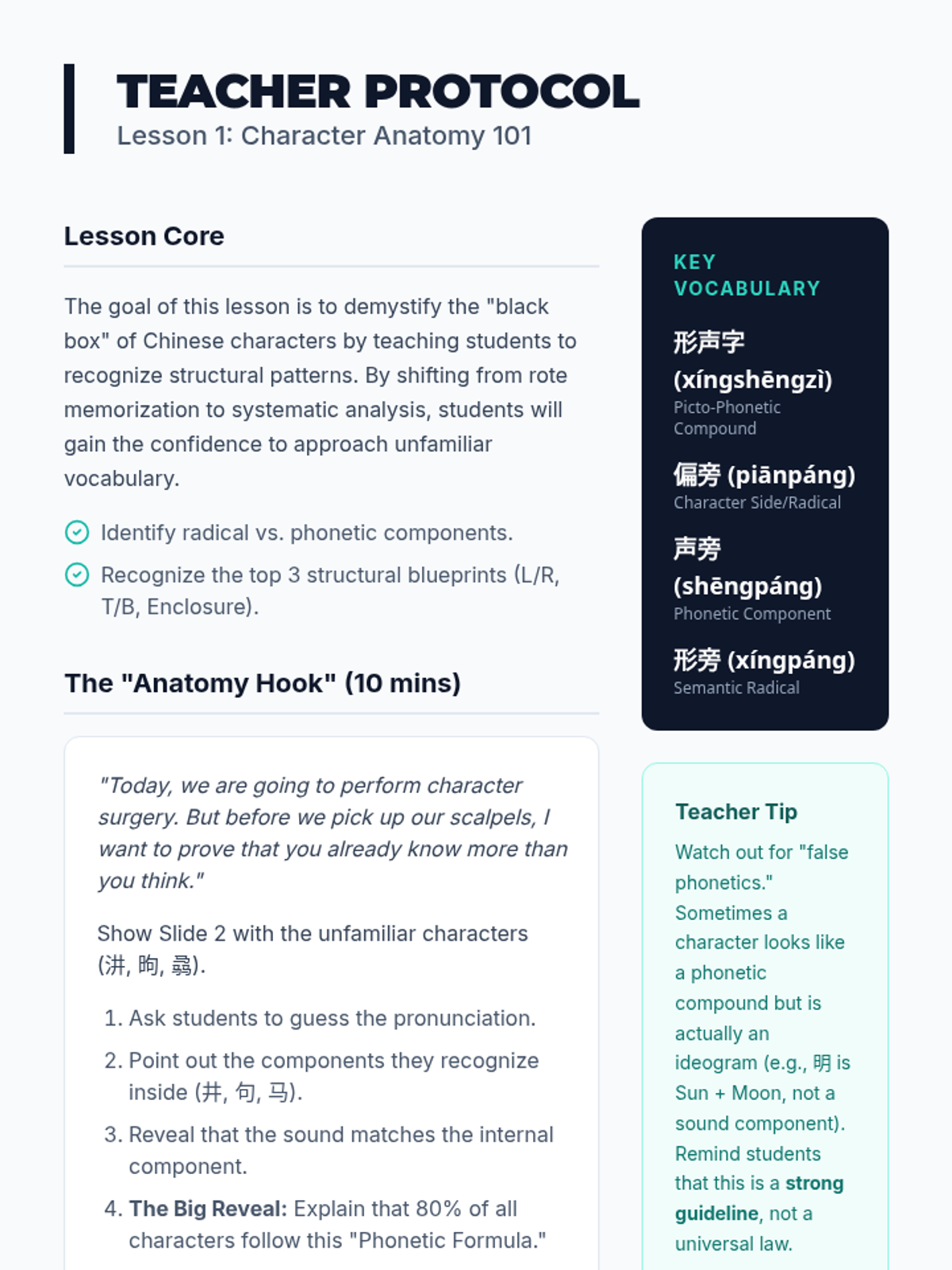 TEACHER PROTOCOL
Lesson 1: Character Anatomy 101

Lesson Core

The goal of this lesson is to demystify the "black box" of Chinese characters by teaching students to recognize structural patterns. By shifting from rote memorization to systematic analysis, students will gain the confidence to approach unfamiliar vocabulary.

Identify radical vs. phonetic components.

Recognize the top 3 structural blueprints (L/R, T/B, Enclosure).

The "Anatomy Hook" (10 mins)

"Today, we are going to perform character surgery. But before we pick up our scalpels, I want to prove that you already know more than you think."

Show Slide 2 with the unfamiliar characters (汫, 昫, 骉).

1. Ask students to guess the pronunciation.
2. Point out the components they recognize inside (井, 句, 马).
3. Reveal that the sound matches the internal component.
4. The Big Reveal: Explain that 80% of all characters follow this "Phonetic Formula."

KEY VOCABULARY

形声字 (xíngshēngzì)
Picto-Phonetic Compound

偏旁 (piānpáng)
Character Side/Radical

声旁 (shēngpáng)
Phonetic Component

形旁 (xíngpáng)
Semantic Radical

Teacher Tip

Watch out for "false phonetics." Sometimes a character looks like a phonetic compound but is actually an ideogram (e.g., 明 is Sun + Moon, not a sound component). Remind students that this is a strong guideline, not a universal law.